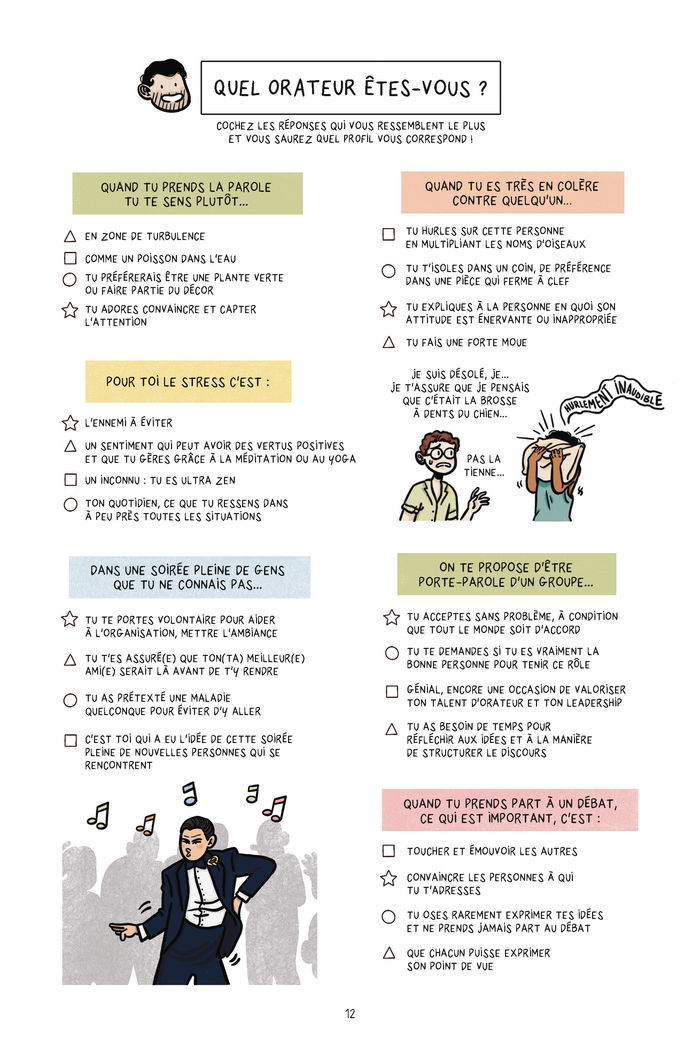 QUEL ORATEUR ÊTES-VOUS ?

COCHEZ LES RÉPONSES QUI VOUS RESSEMBLENT LE PLUS ET VOUS SAUREZ QUEL PROFIL VOUS CORRESPOND !

QUAND TU PRENDS LA PAROLE TU TE SENS PLUTÔT...

△ EN ZONE DE TURBULENCE
☐ COMME UN POISSON DANS L'EAU
○ TU PRÉFÉRERAIS ÊTRE UNE PLANTE VERTE OU FAIRE PARTIE DU DÉCOR
☆ TU ADORES CONVAINCRE ET CAPTER L'ATTENTION

POUR TOI LE STRESS C'EST :

☆ L'ENNEMI À ÉVITER
△ UN SENTIMENT QUI PEUT AVOIR DES VERTUS POSITIVES ET QUE TU GÈRES GRÂCE À LA MÉDITATION OU AU YOGA
☐ UN INCONNU : TU ES ULTRA ZEN
○ TON QUOTIDIEN, CE QUE TU RESSENS DANS À PEU PRÈS TOUTES LES SITUATIONS

DANS UNE SOIRÉE PLEINE DE GENS QUE TU NE CONNAIS PAS...

☆ TU TE PORTES VOLONTAIRE POUR AIDER À L'ORGANISATION, METTRE L'AMBIANCE
△ TU T'ES ASSURÉ(E) QUE TON(TA) MEILLEUR(E) AMI(E) SERAIT LÀ AVANT DE T'Y RENDRE
○ TU AS PRÉTEXTÉ UNE MALADIE QUELCONQUE POUR ÉVITER D'Y ALLER
☐ C'EST TOI QUI A EU L'IDÉE DE CETTE SOIRÉE PLEINE DE NOUVELLES PERSONNES QUI SE RENCONTRENT

QUAND TU ES TRÈS EN COLÈRE CONTRE QUELQU'UN...

☐ TU HURLES SUR CETTE PERSONNE EN MULTIPLIANT LES NOMS D'OISEAUX
○ TU T'ISOLES DANS UN COIN, DE PRÉFÉRENCE DANS UNE PIÈCE QUI FERME À CLEF
☆ TU EXPLIQUES À LA PERSONNE EN QUOI SON ATTITUDE EST ÉNERVANTE OU INAPPROPRIÉE
△ TU FAIS UNE FORTE MOUE

JE SUIS DÉSOLÉ, JE... JE T'ASSURE QUE JE PENSAIS QUE C'ÉTAIT LA BROSSE À DENTS DU CHIEN...

PAS LA TIENNE...

HURLEMENT INAUDIBLE

ON TE PROPOSE D'ÊTRE PORTE-PAROLE D'UN GROUPE...

☆ TU ACCEPTES SANS PROBLÈME, À CONDITION QUE TOUT LE MONDE SOIT D'ACCORD
○ TU TE DEMANDES SI TU ES VRAIMENT LA BONNE PERSONNE POUR TENIR CE RÔLE
☐ GÉNIAL, ENCORE UNE OCCASION DE VALORISER TON TALENT D'ORATEUR ET TON LEADERSHIP
△ TU AS BESOIN DE TEMPS POUR RÉFLÉCHIR AUX IDÉES ET À LA MANIÈRE DE STRUCTURER LE DISCOURS

QUAND TU PRENDS PART À UN DÉBAT, CE QUI EST IMPORTANT, C'EST :

☐ TOUCHER ET ÉMOUVOIR LES AUTRES
☆ CONVAINCRE LES PERSONNES À QUI TU T'ADRESSES
○ TU OSES RAREMENT EXPRIMER TES IDÉES ET NE PRENDS JAMAIS PART AU DÉBAT
△ QUE CHACUN PUISSE EXPRIMER SON POINT DE VUE

12